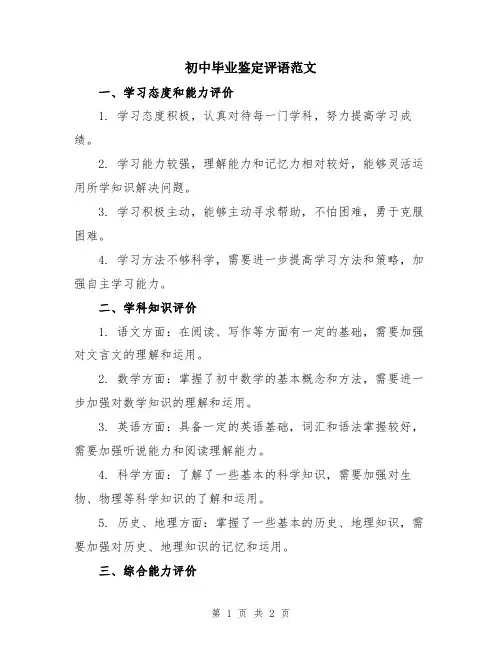 初中毕业鉴定评语范文

一、学习态度和能力评价

1. 学习态度积极，认真对待每一门学科，努力提高学习成绩。

2. 学习能力较强，理解能力和记忆力相对较好，能够灵活运用所学知识解决问题。

3. 学习积极主动，能够主动寻求帮助，不怕困难，勇于克服困难。

4. 学习方法不够科学，需要进一步提高学习方法和策略，加强自主学习能力。

二、学科知识评价

1. 语文方面：在阅读、写作等方面有一定的基础，需要加强对文言文的理解和运用。

2. 数学方面：掌握了初中数学的基本概念和方法，需要进一步加强对数学知识的理解和运用。

3. 英语方面：具备一定的英语基础，词汇和语法掌握较好，需要加强听说能力和阅读理解能力。

4. 科学方面：了解了一些基本的科学知识，需要加强对生物、物理等科学知识的了解和运用。

5. 历史、地理方面：掌握了一些基本的历史、地理知识，需要加强对历史、地理知识的记忆和运用。

三、综合能力评价

第 1 页 共 2 页